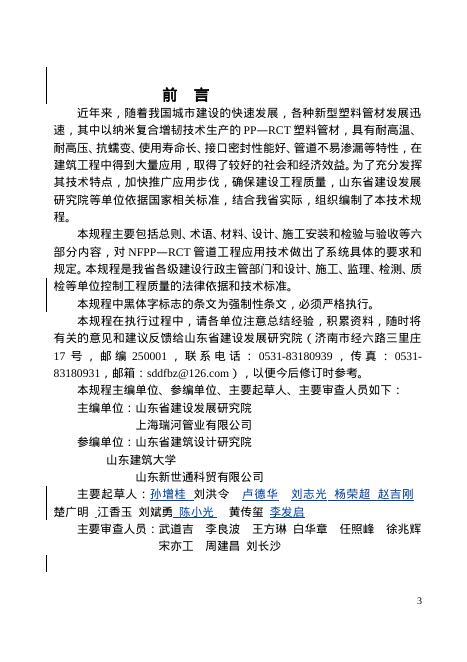 前　言

近年来，随着我国城市建设的快速发展，各种新型塑料管材发展迅速，其中以纳米复合增韧技术生产的 PP—RCT 塑料管材，具有耐高温、耐高压、抗蠕变、使用寿命长、接口密封性能好、管道不易渗漏等特性，在建筑工程中得到大量应用，取得了较好的社会和经济效益。为了充分发挥其技术特点，加快推广应用步伐，确保建设工程质量，山东省建设发展研究院等单位依据国家相关标准，结合我省实际，组织编制了本技术规程。

本规程主要包括总则、术语、材料、设计、施工安装和检验与验收等六部分内容，对 NFPP—RCT 管道工程应用技术做出了系统具体的要求和规定。本规程是我省各级建设行政主管部门和设计、施工、监理、检测、质检等单位控制工程质量的法律依据和技术标准。

本规程中黑体字标志的条文为强制性条文，必须严格执行。

本规程在执行过程中，请各单位注意总结经验，积累资料，随时将有关的意见和建议反馈给山东省建设发展研究院（济南市经六路三里庄 17 号，邮编 250001，联系电话：0531-83180939，传真：0531-83180931，邮箱：sddfbz@126.com），以便今后修订时参考。

本规程主编单位、参编单位、主要起草人、主要审查人员如下：

主编单位：山东省建设发展研究院
上海瑞河管业有限公司

参编单位：山东省建筑设计研究院
山东建筑大学
山东新世通科贸有限公司

主要起草人：孙增桂　刘洪令　卢德华　刘志光　杨荣超　赵吉刚　楚广明　江香玉　刘斌勇　陈小光　黄传玺　李发启

主要审查人员：武道吉　李良波　王方琳　白华章　任照峰　徐兆辉　宋亦工　周建昌　刘长沙

3